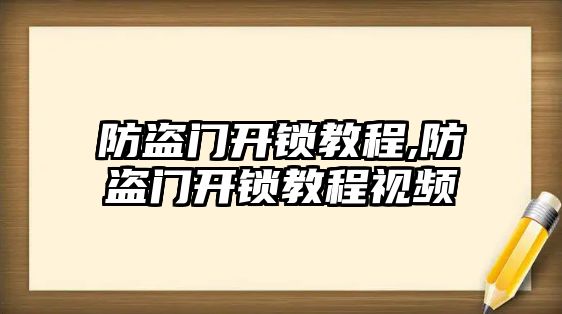 防盗门开锁教程,防盗门开锁教程视频